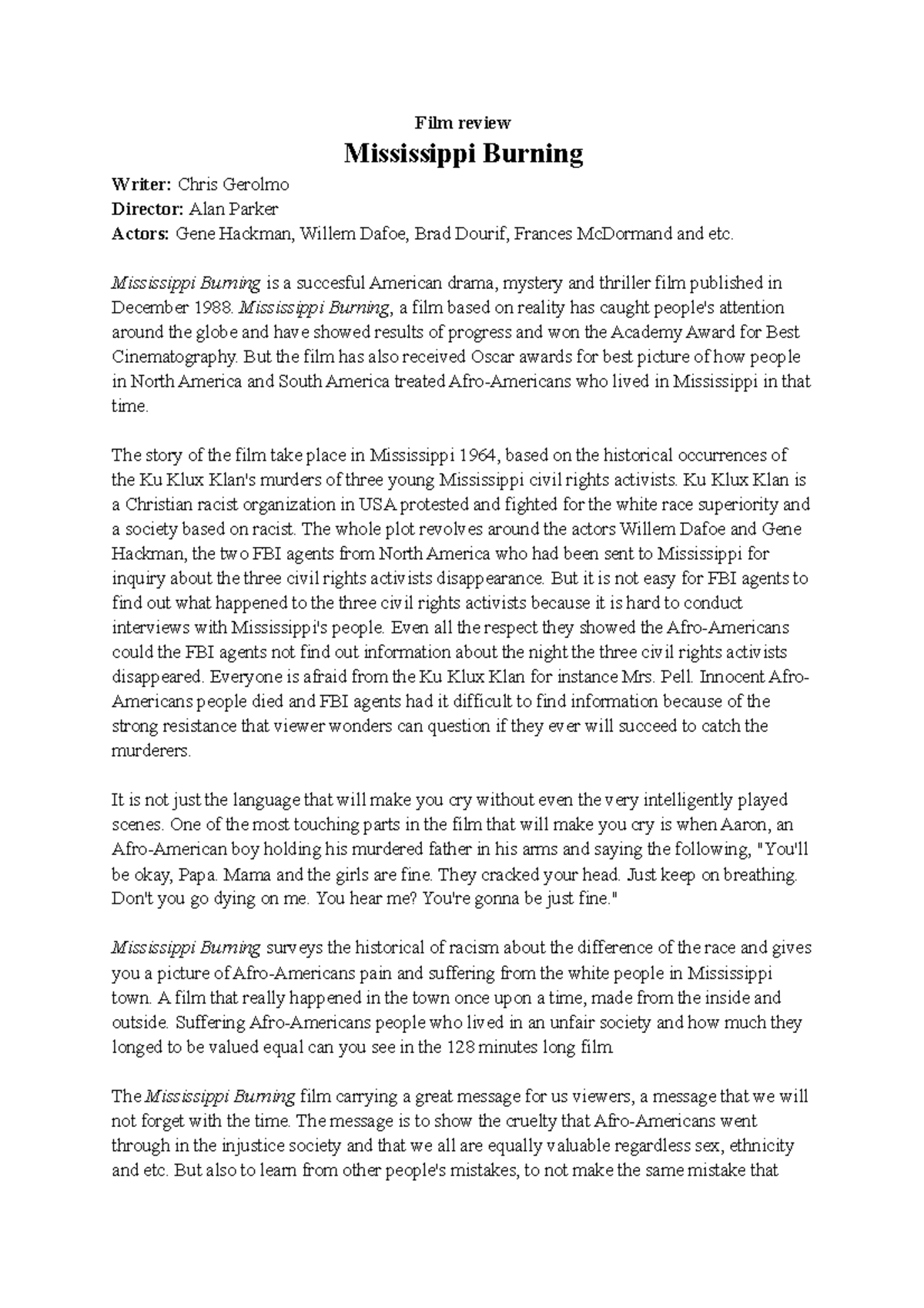 Film review

Mississippi Burning

Writer: Chris Gerolmo
Director: Alan Parker
Actors: Gene Hackman, Willem Dafoe, Brad Dourif, Frances McDormand and etc.

Mississippi Burning is a succesful American drama, mystery and thriller film published in December 1988. Mississippi Burning, a film based on reality has caught people's attention around the globe and have showed results of progress and won the Academy Award for Best Cinematography. But the film has also received Oscar awards for best picture of how people in North America and South America treated Afro-Americans who lived in Mississippi in that time.

The story of the film take place in Mississippi 1964, based on the historical occurrences of the Ku Klux Klan's murders of three young Mississippi civil rights activists. Ku Klux Klan is a Christian racist organization in USA protested and fighted for the white race superiority and a society based on racist. The whole plot revolves around the actors Willem Dafoe and Gene Hackman, the two FBI agents from North America who had been sent to Mississippi for inquiry about the three civil rights activists disappearance. But it is not easy for FBI agents to find out what happened to the three civil rights activists because it is hard to conduct interviews with Mississippi's people. Even all the respect they showed the Afro-Americans could the FBI agents not find out information about the night the three civil rights activists disappeared. Everyone is afraid from the Ku Klux Klan for instance Mrs. Pell. Innocent Afro-Americans people died and FBI agents had it difficult to find information because of the strong resistance that viewer wonders can question if they ever will succeed to catch the murderers.

It is not just the language that will make you cry without even the very intelligently played scenes. One of the most touching parts in the film that will make you cry is when Aaron, an Afro-American boy holding his murdered father in his arms and saying the following, "You'll be okay, Papa. Mama and the girls are fine. They cracked your head. Just keep on breathing. Don't you go dying on me. You hear me? You're gonna be just fine."

Mississippi Burning surveys the historical of racism about the difference of the race and gives you a picture of Afro-Americans pain and suffering from the white people in Mississippi town. A film that really happened in the town once upon a time, made from the inside and outside. Suffering Afro-Americans people who lived in an unfair society and how much they longed to be valued equal can you see in the 128 minutes long film.

The Mississippi Burning film carrying a great message for us viewers, a message that we will not forget with the time. The message is to show the cruelty that Afro-Americans went through in the injustice society and that we all are equally valuable regardless sex, ethnicity and etc. But also to learn from other people's mistakes, to not make the same mistake that